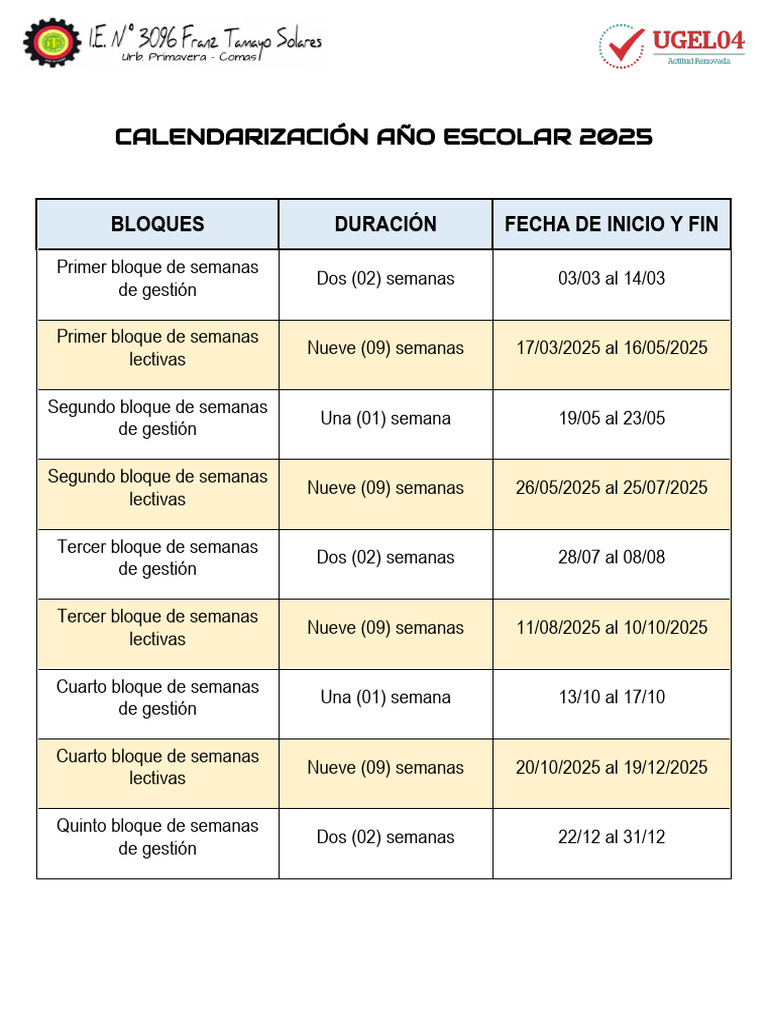 I.E. N° 3096 Franz Tamayo Solares
Urb. Primavera - Comas

UGEL04
Actitud Renovada

CALENDARIZACIÓN AÑO ESCOLAR 2025

| BLOQUES | DURACIÓN | FECHA DE INICIO Y FIN |
|---|---|---|
| Primer bloque de semanas de gestión | Dos (02) semanas | 03/03 al 14/03 |
| Primer bloque de semanas lectivas | Nueve (09) semanas | 17/03/2025 al 16/05/2025 |
| Segundo bloque de semanas de gestión | Una (01) semana | 19/05 al 23/05 |
| Segundo bloque de semanas lectivas | Nueve (09) semanas | 26/05/2025 al 25/07/2025 |
| Tercer bloque de semanas de gestión | Dos (02) semanas | 28/07 al 08/08 |
| Tercer bloque de semanas lectivas | Nueve (09) semanas | 11/08/2025 al 10/10/2025 |
| Cuarto bloque de semanas de gestión | Una (01) semana | 13/10 al 17/10 |
| Cuarto bloque de semanas lectivas | Nueve (09) semanas | 20/10/2025 al 19/12/2025 |
| Quinto bloque de semanas de gestión | Dos (02) semanas | 22/12 al 31/12 |